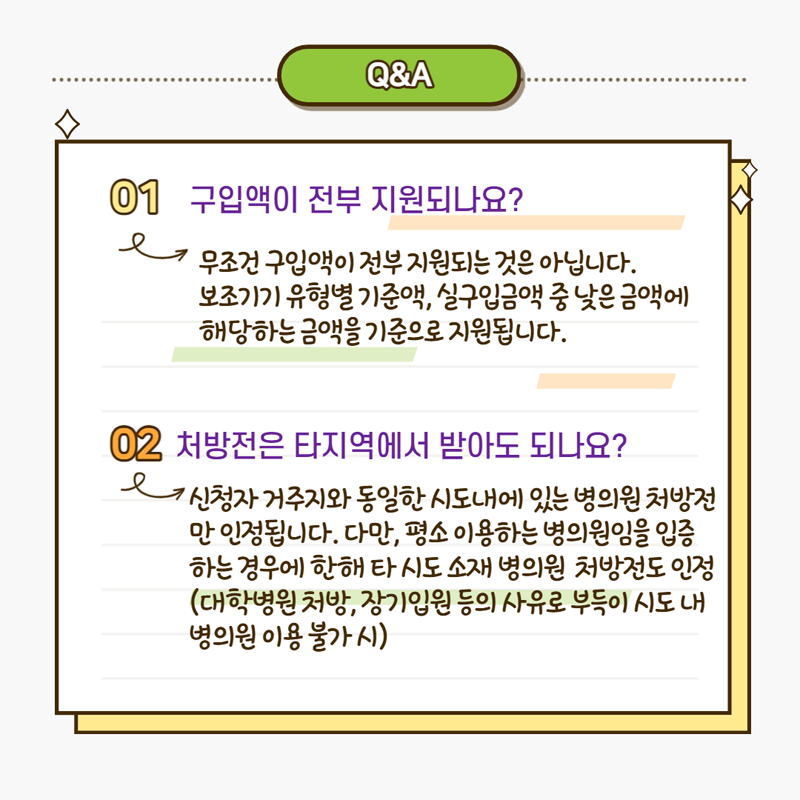 Q&A

01 구입액이 전부 지원되나요?

무조건 구입액이 전부 지원되는 것은 아닙니다. 보조기기 유형별 기준액, 실구입금액 중 낮은 금액에 해당하는 금액을 기준으로 지원됩니다.

02 처방전은 타지역에서 받아도 되나요?

신청자 거주지와 동일한 시도내에 있는 병의원 처방전만 인정됩니다. 다만, 평소 이용하는 병의원임을 입증하는 경우에 한해 타 시도 소재 병의원 처방전도 인정 (대학병원 처방, 장기입원 등의 사유로 부득이 시도 내 병의원 이용 불가 시)